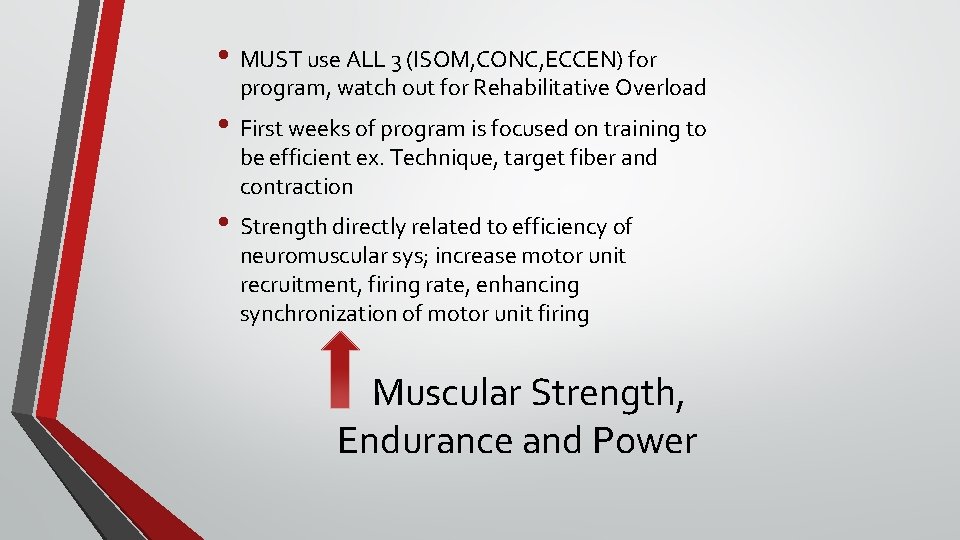 • MUST use ALL 3 (ISOM,CONC,ECCEN) for program, watch out for Rehabilitative Overload

• First weeks of program is focused on training to be efficient ex. Technique, target fiber and contraction

• Strength directly related to efficiency of neuromuscular sys; increase motor unit recruitment, firing rate, enhancing synchronization of motor unit firing

Muscular Strength, Endurance and Power